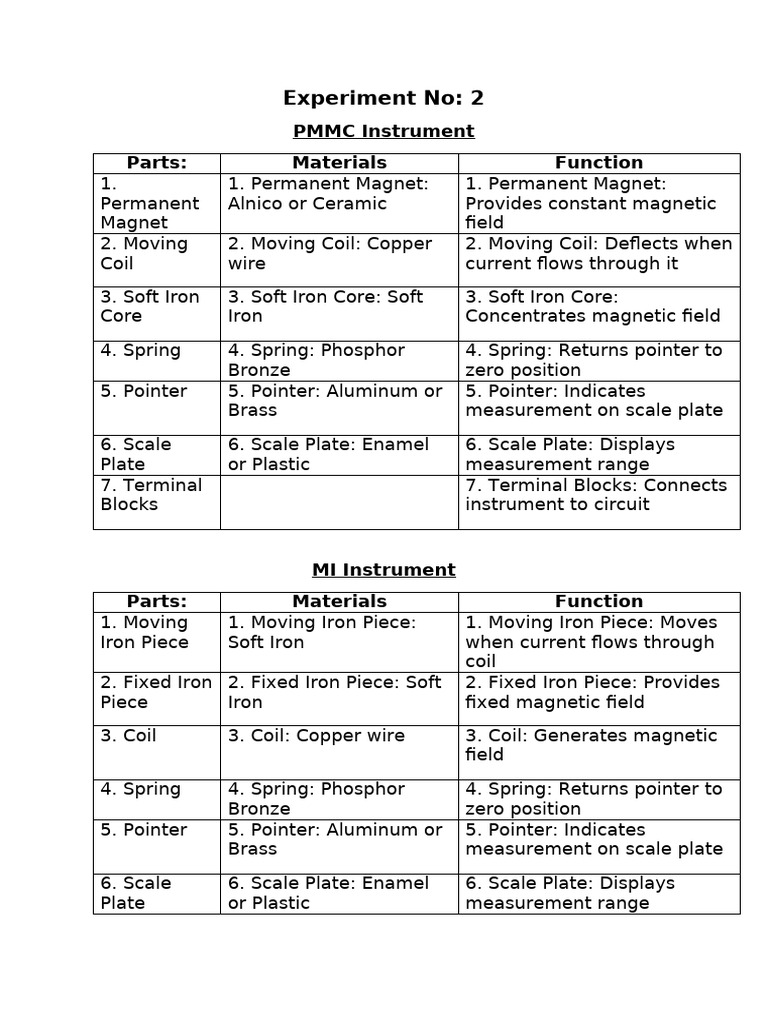 Experiment No: 2

PMMC Instrument

| Parts: | Materials | Function |
|---|---|---|
| 1. Permanent Magnet | 1. Permanent Magnet: Alnico or Ceramic | 1. Permanent Magnet: Provides constant magnetic field |
| 2. Moving Coil | 2. Moving Coil: Copper wire | 2. Moving Coil: Deflects when current flows through it |
| 3. Soft Iron Core | 3. Soft Iron Core: Soft Iron | 3. Soft Iron Core: Concentrates magnetic field |
| 4. Spring | 4. Spring: Phosphor Bronze | 4. Spring: Returns pointer to zero position |
| 5. Pointer | 5. Pointer: Aluminum or Brass | 5. Pointer: Indicates measurement on scale plate |
| 6. Scale Plate | 6. Scale Plate: Enamel or Plastic | 6. Scale Plate: Displays measurement range |
| 7. Terminal Blocks | | 7. Terminal Blocks: Connects instrument to circuit |

MI Instrument

| Parts: | Materials | Function |
|---|---|---|
| 1. Moving Iron Piece | 1. Moving Iron Piece: Soft Iron | 1. Moving Iron Piece: Moves when current flows through coil |
| 2. Fixed Iron Piece | 2. Fixed Iron Piece: Soft Iron | 2. Fixed Iron Piece: Provides fixed magnetic field |
| 3. Coil | 3. Coil: Copper wire | 3. Coil: Generates magnetic field |
| 4. Spring | 4. Spring: Phosphor Bronze | 4. Spring: Returns pointer to zero position |
| 5. Pointer | 5. Pointer: Aluminum or Brass | 5. Pointer: Indicates measurement on scale plate |
| 6. Scale Plate | 6. Scale Plate: Enamel or Plastic | 6. Scale Plate: Displays measurement range |